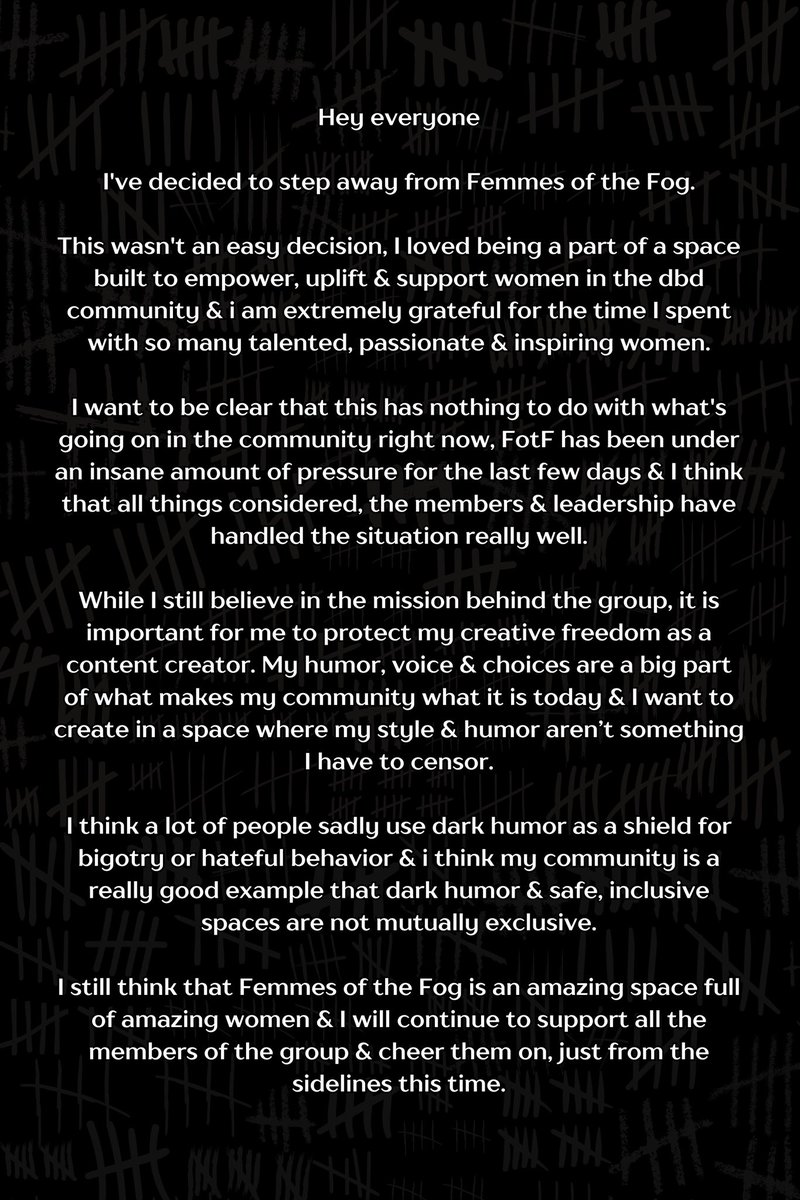 Hey everyone

I've decided to step away from Femmes of the Fog.

This wasn't an easy decision, I loved being a part of a space built to empower, uplift & support women in the dbd community & i am extremely grateful for the time I spent with so many talented, passionate & inspiring women.

I want to be clear that this has nothing to do with what's going on in the community right now, FotF has been under an insane amount of pressure for the last few days & I think that all things considered, the members & leadership have handled the situation really well.

While I still believe in the mission behind the group, it is important for me to protect my creative freedom as a content creator. My humor, voice & choices are a big part of what makes my community what it is today & I want to create in a space where my style & humor aren't something I have to censor.

I think a lot of people sadly use dark humor as a shield for bigotry or hateful behavior & i think my community is a really good example that dark humor & safe, inclusive spaces are not mutually exclusive.

I still think that Femmes of the Fog is an amazing space full of amazing women & I will continue to support all the members of the group & cheer them on, just from the sidelines this time.